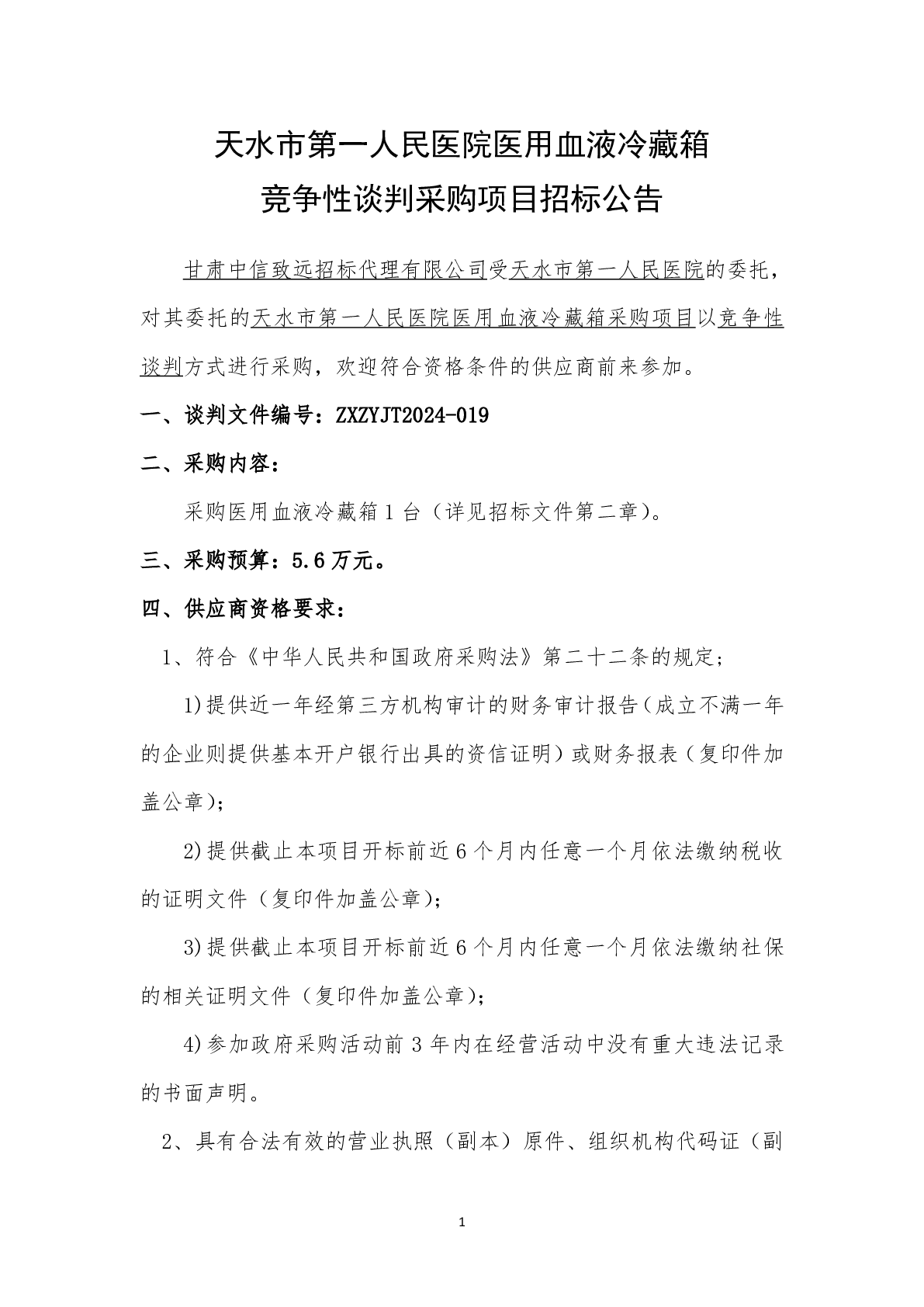 天水市第一人民医院医用血液冷藏箱
竞争性谈判采购项目招标公告

甘肃中信致远招标代理有限公司受天水市第一人民医院的委托，对其委托的天水市第一人民医院医用血液冷藏箱采购项目以竞争性谈判方式进行采购，欢迎符合资格条件的供应商前来参加。

一、谈判文件编号：ZXZYJT2024-019

二、采购内容：

采购医用血液冷藏箱 1 台（详见招标文件第二章）。

三、采购预算：5.6 万元。

四、供应商资格要求：

1、符合《中华人民共和国政府采购法》第二十二条的规定；

1)提供近一年经第三方机构审计的财务审计报告（成立不满一年的企业则提供基本开户银行出具的资信证明）或财务报表（复印件加盖公章）；

2)提供截止本项目开标前近 6 个月内任意一个月依法缴纳税收的证明文件（复印件加盖公章）；

3)提供截止本项目开标前近 6 个月内任意一个月依法缴纳社保的相关证明文件（复印件加盖公章）；

4)参加政府采购活动前 3 年内在经营活动中没有重大违法记录的书面声明。

2、具有合法有效的营业执照（副本）原件、组织机构代码证（副

1